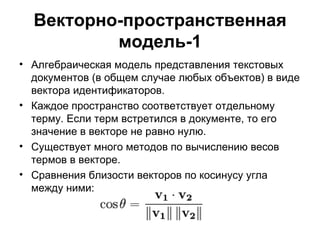 Векторно-пространственная модель-1

• Алгебраическая модель представления текстовых документов (в общем случае любых объектов) в виде вектора идентификаторов.

• Каждое пространство соответствует отдельному терму. Если терм встретился в документе, то его значение в векторе не равно нулю.

• Существует много методов по вычислению весов термов в векторе.

• Сравнения близости векторов по косинусу угла между ними:

$\cos\theta = \frac{\mathbf{v_1} \cdot \mathbf{v_2}}{\|\mathbf{v_1}\| \|\mathbf{v_2}\|}$